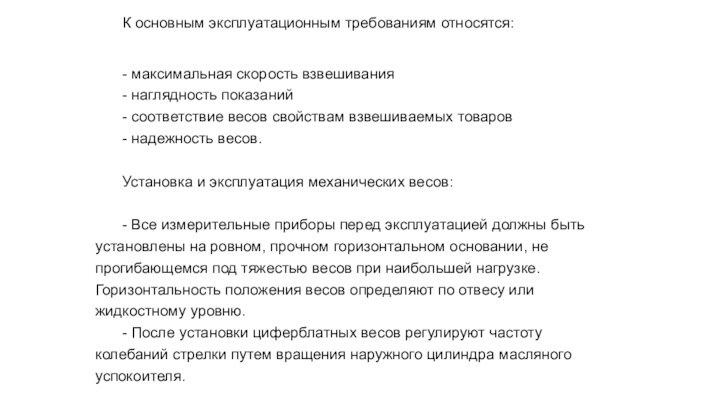 К основным эксплуатационным требованиям относятся:

- максимальная скорость взвешивания
- наглядность показаний
- соответствие весов свойствам взвешиваемых товаров
- надежность весов.

Установка и эксплуатация механических весов:

- Все измерительные приборы перед эксплуатацией должны быть установлены на ровном, прочном горизонтальном основании, не прогибающемся под тяжестью весов при наибольшей нагрузке. Горизонтальность положения весов определяют по отвесу или жидкостному уровню.
- После установки циферблатных весов регулируют частоту колебаний стрелки путем вращения наружного цилиндра масляного успокоителя.